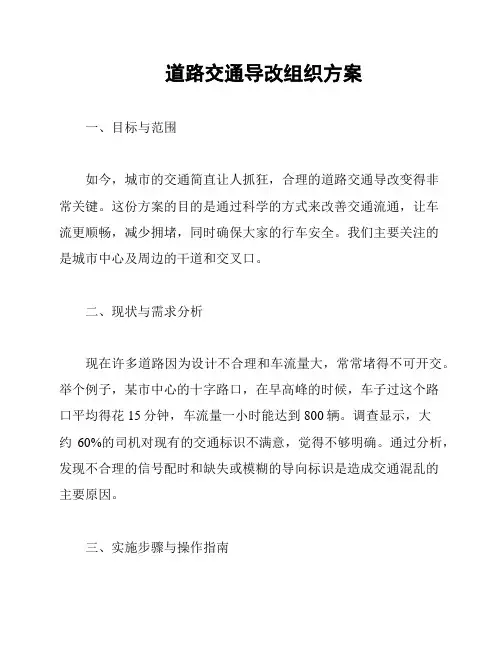 道路交通导改组织方案

一、目标与范围

如今，城市的交通简直让人抓狂，合理的道路交通导改变得非常关键。这份方案的目的是通过科学的方式来改善交通流通，让车流更顺畅，减少拥堵，同时确保大家的行车安全。我们主要关注的是城市中心及周边的干道和交叉口。

二、现状与需求分析

现在许多道路因为设计不合理和车流量大，常常堵得不可开交。举个例子，某市中心的十字路口，在早高峰的时候，车子过这个路口平均得花 15 分钟，车流量一小时能达到 800 辆。调查显示，大约 60%的司机对现有的交通标识不满意，觉得不够明确。通过分析，发现不合理的信号配时和缺失或模糊的导向标识是造成交通混乱的主要原因。

三、实施步骤与操作指南